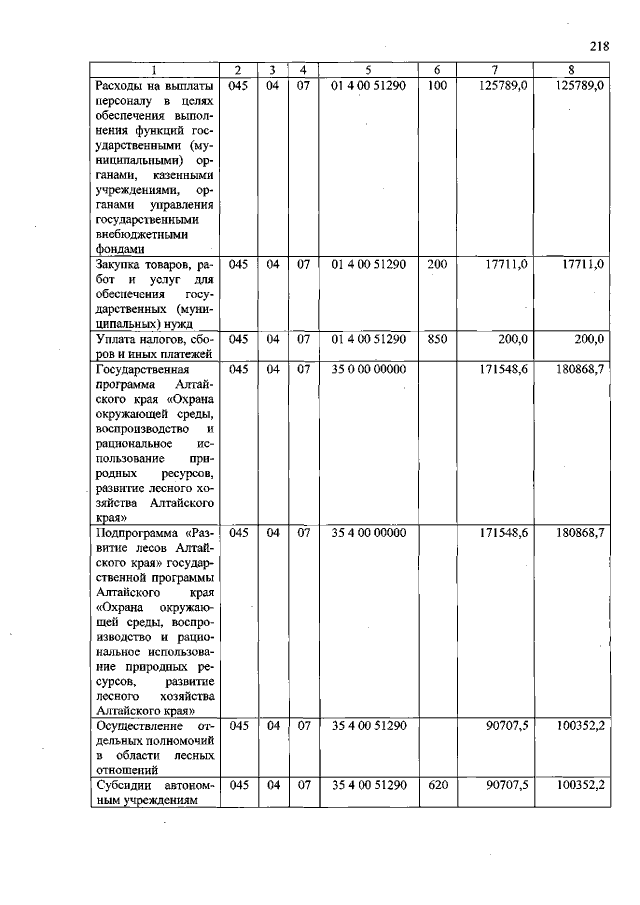 218

| 1 | 2 | 3 | 4 | 5 | 6 | 7 | 8 |
|---|---|---|---|---|---|---|---|
| Расходы на выплаты персоналу в целях обеспечения выполнения функций государственными (муниципальными) органами, казенными учреждениями, органами управления государственными внебюджетными фондами | 045 | 04 | 07 | 01 4 00 51290 | 100 | 125789,0 | 125789,0 |
| Закупка товаров, работ и услуг для обеспечения государственных (муниципальных) нужд | 045 | 04 | 07 | 01 4 00 51290 | 200 | 17711,0 | 17711,0 |
| Уплата налогов, сборов и иных платежей | 045 | 04 | 07 | 01 4 00 51290 | 850 | 200,0 | 200,0 |
| Государственная программа Алтайского края «Охрана окружающей среды, воспроизводство и рациональное использование природных ресурсов, развитие лесного хозяйства Алтайского края» | 045 | 04 | 07 | 35 0 00 00000 | | 171548,6 | 180868,7 |
| Подпрограмма «Развитие лесов Алтайского края» государственной программы Алтайского края «Охрана окружающей среды, воспроизводство и рациональное использование природных ресурсов, развитие лесного хозяйства Алтайского края» | 045 | 04 | 07 | 35 4 00 00000 | | 171548,6 | 180868,7 |
| Осуществление отдельных полномочий в области лесных отношений | 045 | 04 | 07 | 35 4 00 51290 | | 90707,5 | 100352,2 |
| Субсидии автономным учреждениям | 045 | 04 | 07 | 35 4 00 51290 | 620 | 90707,5 | 100352,2 |